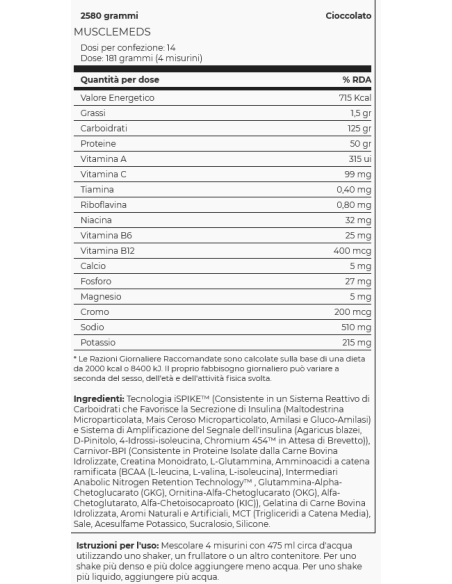 2580 grammi Cioccolato
MUSCLEMEDS
Dosi per confezione: 14
Dose: 181 grammi (4 misurini)

| Quantità per dose | % RDA |
|---|---|
| Valore Energetico | 715 Kcal |
| Grassi | 1,5 gr |
| Carboidrati | 125 gr |
| Proteine | 50 gr |
| Vitamina A | 315 ui |
| Vitamina C | 99 mg |
| Tiamina | 0,40 mg |
| Riboflavina | 0,80 mg |
| Niacina | 32 mg |
| Vitamina B6 | 25 mg |
| Vitamina B12 | 400 mcg |
| Calcio | 5 mg |
| Fosforo | 27 mg |
| Magnesio | 5 mg |
| Cromo | 200 mcg |
| Sodio | 510 mg |
| Potassio | 215 mg |

* Le Razioni Giornaliere Raccomandate sono calcolate sulla base di una dieta da 2000 kcal o 8400 kJ. Il proprio fabbisogno giornaliero può variare a seconda del sesso, dell'età e dell'attività fisica svolta.

Ingredienti: Tecnologia iSPIKE™ (Consistente in un Sistema Reattivo di Carboidrati che Favorisce la Secrezione di Insulina (Maltodestrina Microparticolata, Mais Ceroso Microparticolato, Amilasi e Gluco-Amilasi) e Sistema di Amplificazione del Segnale dell'insulina (Agaricus blazei, D-Pinitolo, 4-Idrossi-isoleucina, Chromium 454™ in Attesa di Brevetto)), Carnivor-BPI (Consistente in Proteine Isolate dalla Carne Bovina Idrolizzate, Creatina Monoidrato, L-Glutammina, Amminoacidi a catena ramificata (BCAA (L-leucina, L-valina, L-isoleucina), Intermediari Anabolic Nitrogen Retention Technology™ , Glutammina-Alpha-Chetoglucarato (GKG), Ornitina-Alfa-Chetoglucarato (OKG), Alfa-Chetoglutarato, Alfa-Chetoisocaproato (KIC)), Gelatina di Carne Bovina Idrolizzata, Aromi Naturali e Artificiali, MCT (Trigliceridi a Catena Media), Sale, Acesulfame Potassico, Sucralosio, Silicone.

Istruzioni per l'uso: Mescolare 4 misurini con 475 ml circa d'acqua utilizzando uno shaker, un frullatore o un altro contenitore. Per uno shake più denso e più dolce aggiungere meno acqua. Per uno shake più liquido, aggiungere più acqua.